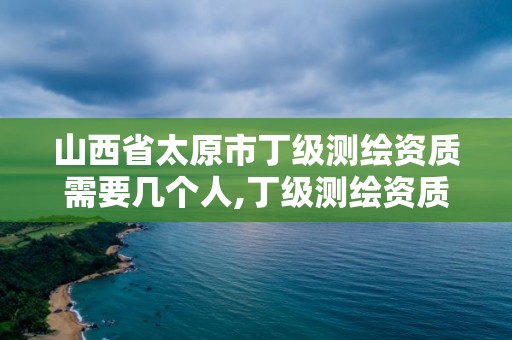 山西省太原市丁级测绘资质需要几个人,丁级测绘资质